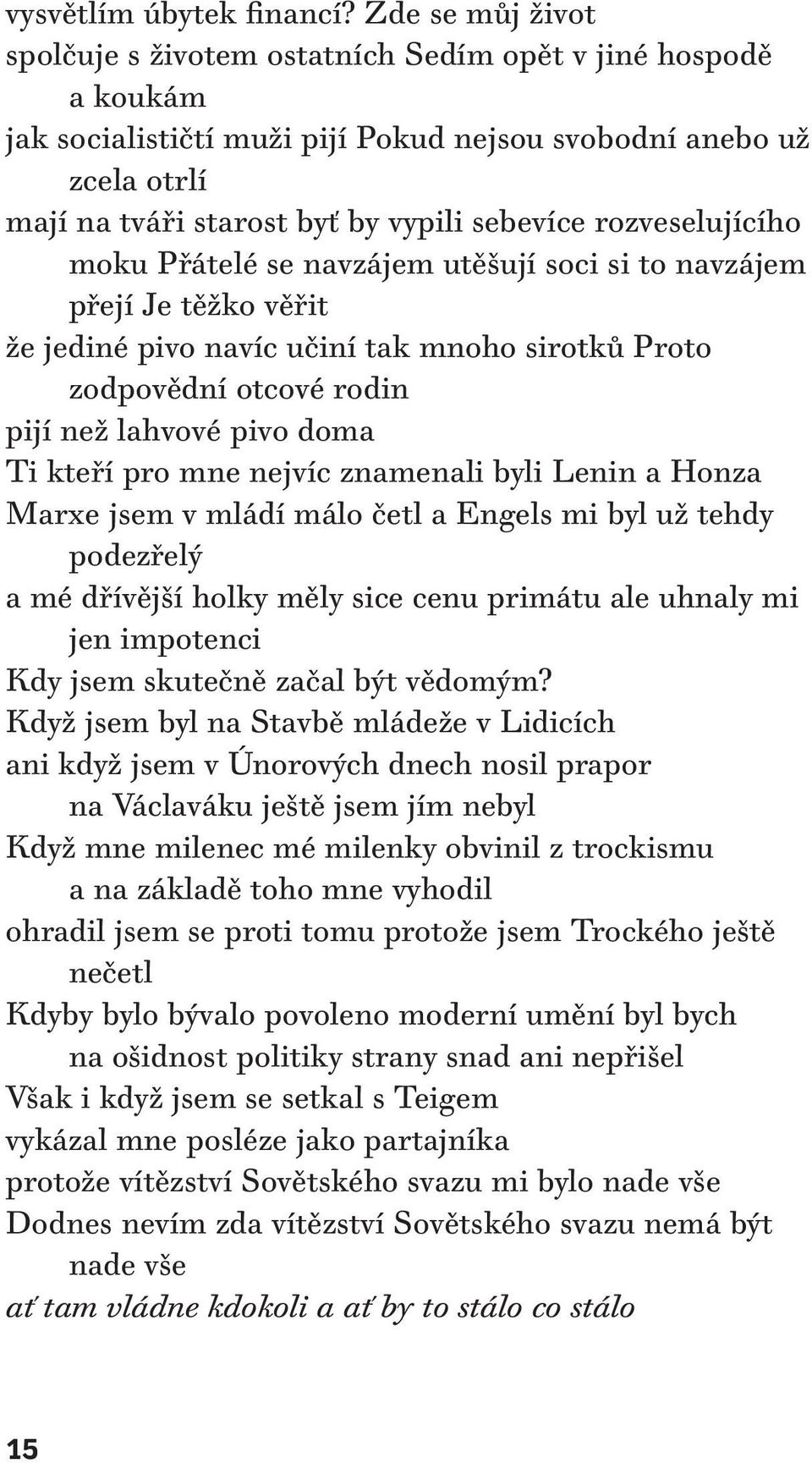 vysvětlím úbytek financí? Zde se můj život spolčuje s životem ostatních Sedím opět v jiné hospodě a koukám
jak socialističtí muži pijí Pokud nejsou svobodní anebo už zcela otrlí
mají na tváři starost byť by vypili sebevíce rozveselujícího moku Přátelé se navzájem utěšují soci si to navzájem přejí Je těžko věřit
že jediné pivo navíc učiní tak mnoho sirotků Proto zodpovědní otcové rodin
pijí než lahvové pivo doma
Ti kteří pro mne nejvíc znamenali byli Lenin a Honza
Marxe jsem v mládí málo četl a Engels mi byl už tehdy podezřelý
a mé dřívější holky měly sice cenu primátu ale uhnaly mi jen impotenci
Kdy jsem skutečně začal být vědomým?
Když jsem byl na Stavbě mládeže v Lidicích
ani když jsem v Únorových dnech nosil prapor na Václaváku ještě jsem jím nebyl
Když mne milenec mé milenky obvinil z trockismu a na základě toho mne vyhodil
ohradil jsem se proti tomu protože jsem Trockého ještě nečetl
Kdyby bylo bývalo povoleno moderní umění byl bych na ošidnost politiky strany snad ani nepřišel
Však i když jsem se setkal s Teigem
vykázal mne posléze jako partajníka
protože vítězství Sovětského svazu mi bylo nade vše
Dodnes nevím zda vítězství Sovětského svazu nemá být nade vše
ať tam vládne kdokoli a ať by to stálo co stálo

15